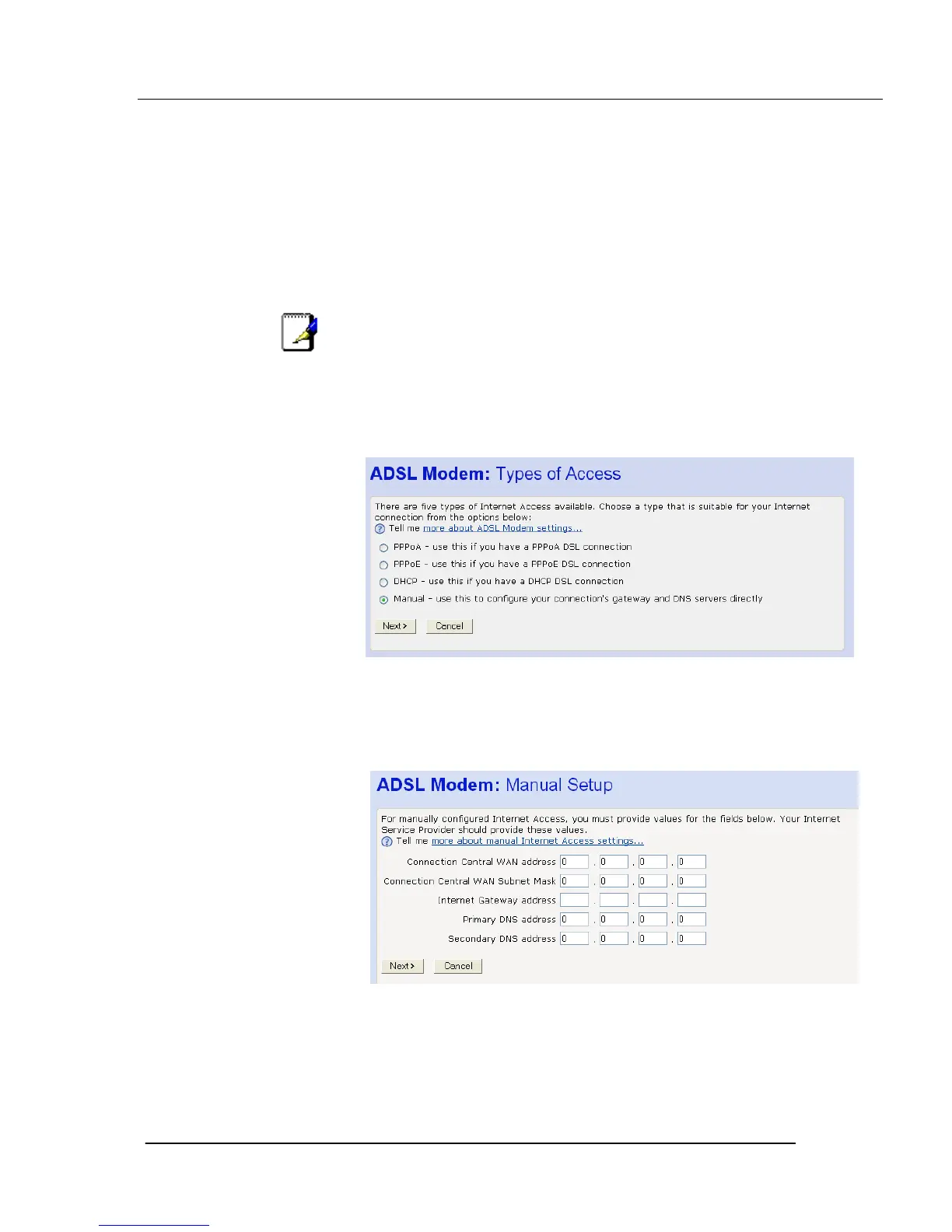 ADSL Modem: Types of Access

There are five types of Internet Access available. Choose a type that is suitable for your Internet connection from the options below:
Tell me more about ADSL Modem settings...

PPPoA - use this if you have a PPPoA DSL connection
PPPoE - use this if you have a PPPoE DSL connection
DHCP - use this if you have a DHCP DSL connection
Manual - use this to configure your connection's gateway and DNS servers directly

Next > Cancel

ADSL Modem: Manual Setup

For manually configured Internet Access, you must provide values for the fields below. Your Internet Service Provider should provide these values.
Tell me more about manual Internet Access settings...

Connection Central WAN address 0 . 0 . 0 . 0
Connection Central WAN Subnet Mask 0 . 0 . 0 . 0
Internet Gateway address . . .
Primary DNS address 0 . 0 . 0 . 0
Secondary DNS address 0 . 0 . 0 . 0

Next > Cancel